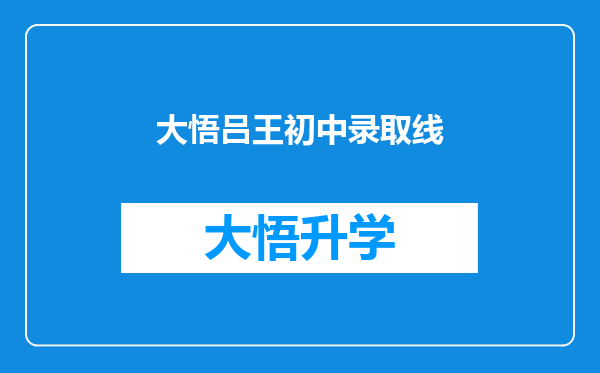 大悟吕王初中录取线

大悟升学